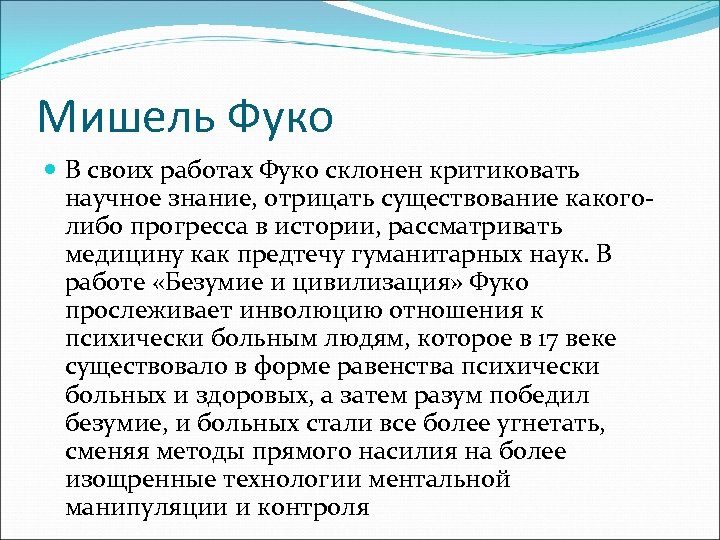 Мишель Фуко

В своих работах Фуко склонен критиковать научное знание, отрицать существование какого-либо прогресса в истории, рассматривать медицину как предтечу гуманитарных наук. В работе «Безумие и цивилизация» Фуко прослеживает инволюцию отношения к психически больным людям, которое в 17 веке существовало в форме равенства психически больных и здоровых, а затем разум победил безумие, и больных стали все более угнетать, сменяя методы прямого насилия на более изощренные технологии ментальной манипуляции и контроля